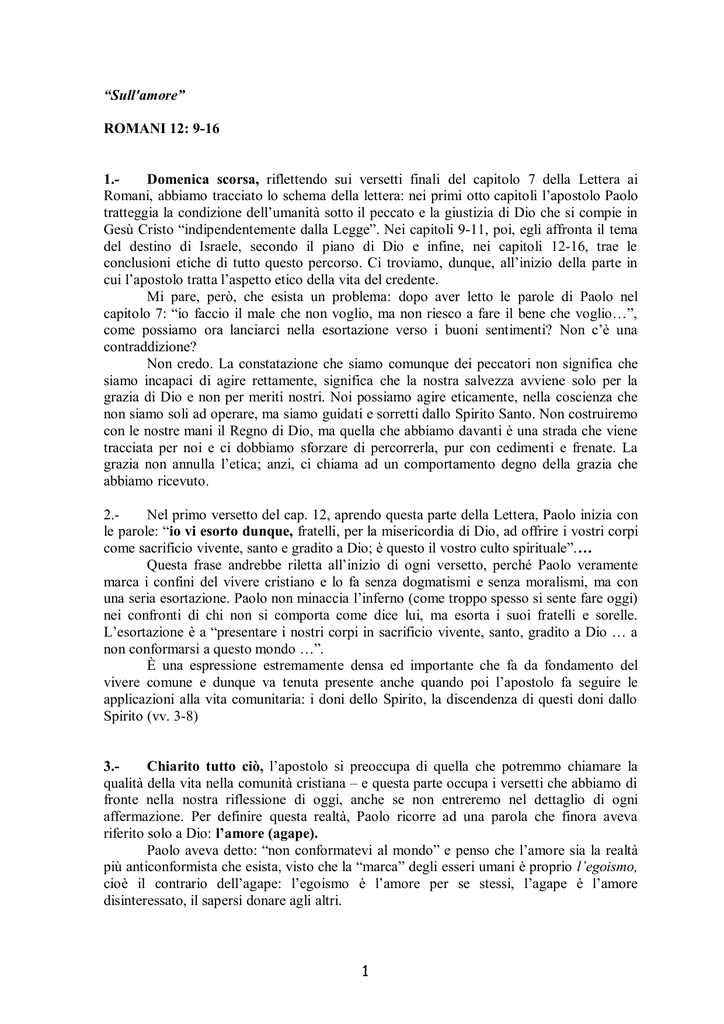 "Sull'amore"

ROMANI 12: 9-16

1.- Domenica scorsa, riflettendo sui versetti finali del capitolo 7 della Lettera ai Romani, abbiamo tracciato lo schema della lettera: nei primi otto capitoli l'apostolo Paolo tratteggia la condizione dell'umanità sotto il peccato e la giustizia di Dio che si compie in Gesù Cristo "indipendentemente dalla Legge". Nei capitoli 9-11, poi, egli affronta il tema del destino di Israele, secondo il piano di Dio e infine, nei capitoli 12-16, trae le conclusioni etiche di tutto questo percorso. Ci troviamo, dunque, all'inizio della parte in cui l'apostolo tratta l'aspetto etico della vita del credente.

Mi pare, però, che esista un problema: dopo aver letto le parole di Paolo nel capitolo 7: "io faccio il male che non voglio, ma non riesco a fare il bene che voglio…", come possiamo ora lanciarci nella esortazione verso i buoni sentimenti? Non c'è una contraddizione?

Non credo. La constatazione che siamo comunque dei peccatori non significa che siamo incapaci di agire rettamente, significa che la nostra salvezza avviene solo per la grazia di Dio e non per meriti nostri. Noi possiamo agire eticamente, nella coscienza che non siamo soli ad operare, ma siamo guidati e sorretti dallo Spirito Santo. Non costruiremo con le nostre mani il Regno di Dio, ma quella che abbiamo davanti è una strada che viene tracciata per noi e ci dobbiamo sforzare di percorrerla, pur con cedimenti e frenate. La grazia non annulla l'etica; anzi, ci chiama ad un comportamento degno della grazia che abbiamo ricevuto.

2.- Nel primo versetto del cap. 12, aprendo questa parte della Lettera, Paolo inizia con le parole: "io vi esorto dunque, fratelli, per la misericordia di Dio, ad offrire i vostri corpi come sacrificio vivente, santo e gradito a Dio; è questo il vostro culto spirituale"….

Questa frase andrebbe riletta all'inizio di ogni versetto, perché Paolo veramente marca i confini del vivere cristiano e lo fa senza dogmatismi e senza moralismi, ma con una seria esortazione. Paolo non minaccia l'inferno (come troppo spesso si sente fare oggi) nei confronti di chi non si comporta come dice lui, ma esorta i suoi fratelli e sorelle. L'esortazione è a "presentare i nostri corpi in sacrificio vivente, santo, gradito a Dio … a non conformarsi a questo mondo …".

È una espressione estremamente densa ed importante che fa da fondamento del vivere comune e dunque va tenuta presente anche quando poi l'apostolo fa seguire le applicazioni alla vita comunitaria: i doni dello Spirito, la discendenza di questi doni dallo Spirito (vv. 3-8)

3.- Chiarito tutto ciò, l'apostolo si preoccupa di quella che potremmo chiamare la qualità della vita nella comunità cristiana – e questa parte occupa i versetti che abbiamo di fronte nella nostra riflessione di oggi, anche se non entreremo nel dettaglio di ogni affermazione. Per definire questa realtà, Paolo ricorre ad una parola che finora aveva riferito solo a Dio: l'amore (agape).

Paolo aveva detto: "non conformatevi al mondo" e penso che l'amore sia la realtà più anticonformista che esista, visto che la "marca" degli esseri umani è proprio l'egoismo, cioè il contrario dell'agape: l'egoismo è l'amore per se stessi, l'agape è l'amore disinteressato, il sapersi donare agli altri.

1